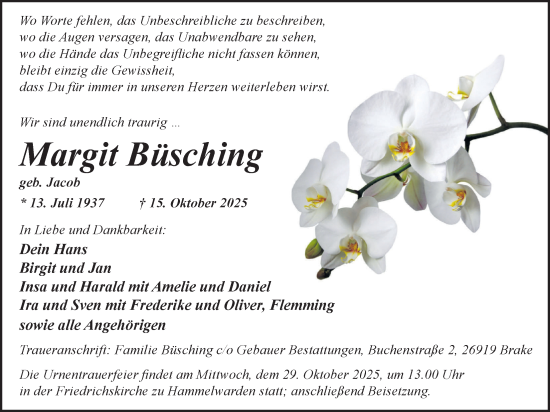 Wo Worte fehlen, das Unbeschreibliche zu beschreiben,
wo die Augen versagen, das Unabwendbare zu sehen,
wo die Hände das Unbegreifliche nicht fassen können,
bleibt einzig die Gewissheit,
dass Du für immer in unseren Herzen weiterleben wirst.

Wir sind unendlich traurig ...

Margit Büsching
geb. Jacob
* 13. Juli 1937 † 15. Oktober 2025

In Liebe und Dankbarkeit:
Dein Hans
Birgit und Jan
Insa und Harald mit Amelie und Daniel
Ira und Sven mit Frederike und Oliver, Flemming
sowie alle Angehörigen

Traueranschrift: Familie Büsching c/o Gebauer Bestattungen, Buchenstraße 2, 26919 Brake

Die Urnentrauerfeier findet am Mittwoch, dem 29. Oktober 2025, um 13.00 Uhr in der Friedrichskirche zu Hammelwarden statt; anschließend Beisetzung.